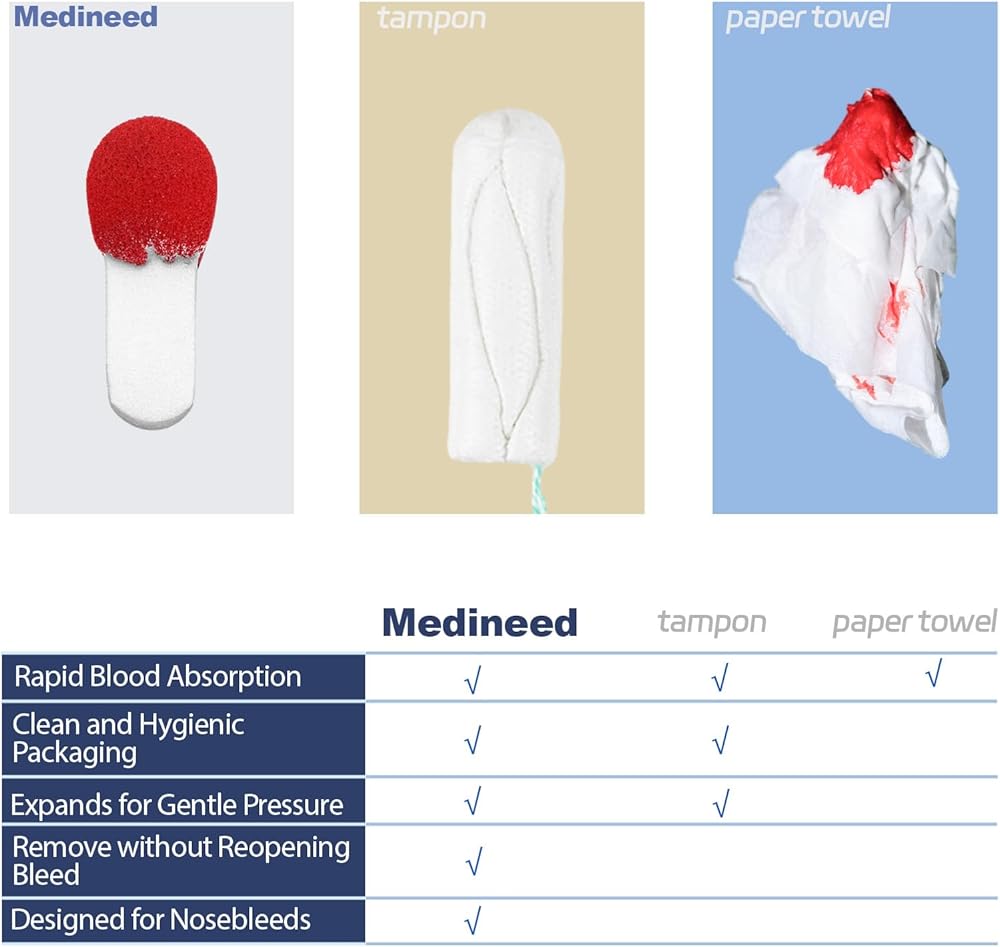 Medineed

tampon

paper towel

| | Medineed | tampon | paper towel |
|---|---|---|---|
| Rapid Blood Absorption | √ | √ | √ |
| Clean and Hygienic Packaging | √ | √ | |
| Expands for Gentle Pressure | √ | √ | |
| Remove without Reopening Bleed | √ | | |
| Designed for Nosebleeds | √ | | |